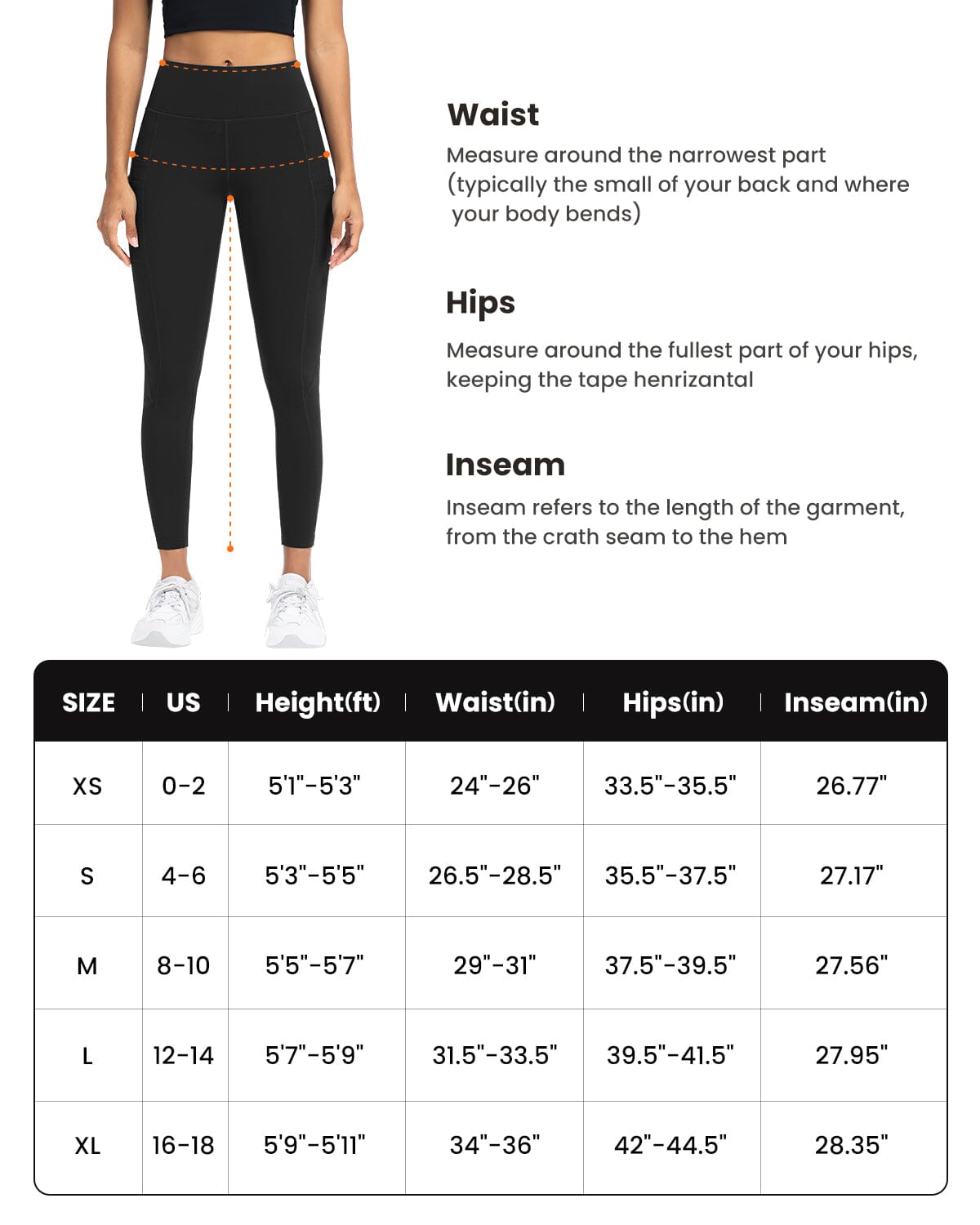 Waist
Measure around the narrowest part (typically the small of your back and where your body bends)

Hips
Measure around the fullest part of your hips, keeping the tape henrizantal

Inseam
Inseam refers to the length of the garment, from the crath seam to the hem

| SIZE | US | Height(ft) | Waist(in) | Hips(in) | Inseam(in) |
|---|---|---|---|---|---|
| XS | 0-2 | 5'1"-5'3" | 24"-26" | 33.5"-35.5" | 26.77" |
| S | 4-6 | 5'3"-5'5" | 26.5"-28.5" | 35.5"-37.5" | 27.17" |
| M | 8-10 | 5'5"-5'7" | 29"-31" | 37.5"-39.5" | 27.56" |
| L | 12-14 | 5'7"-5'9" | 31.5"-33.5" | 39.5"-41.5" | 27.95" |
| XL | 16-18 | 5'9"-5'11" | 34"-36" | 42"-44.5" | 28.35" |